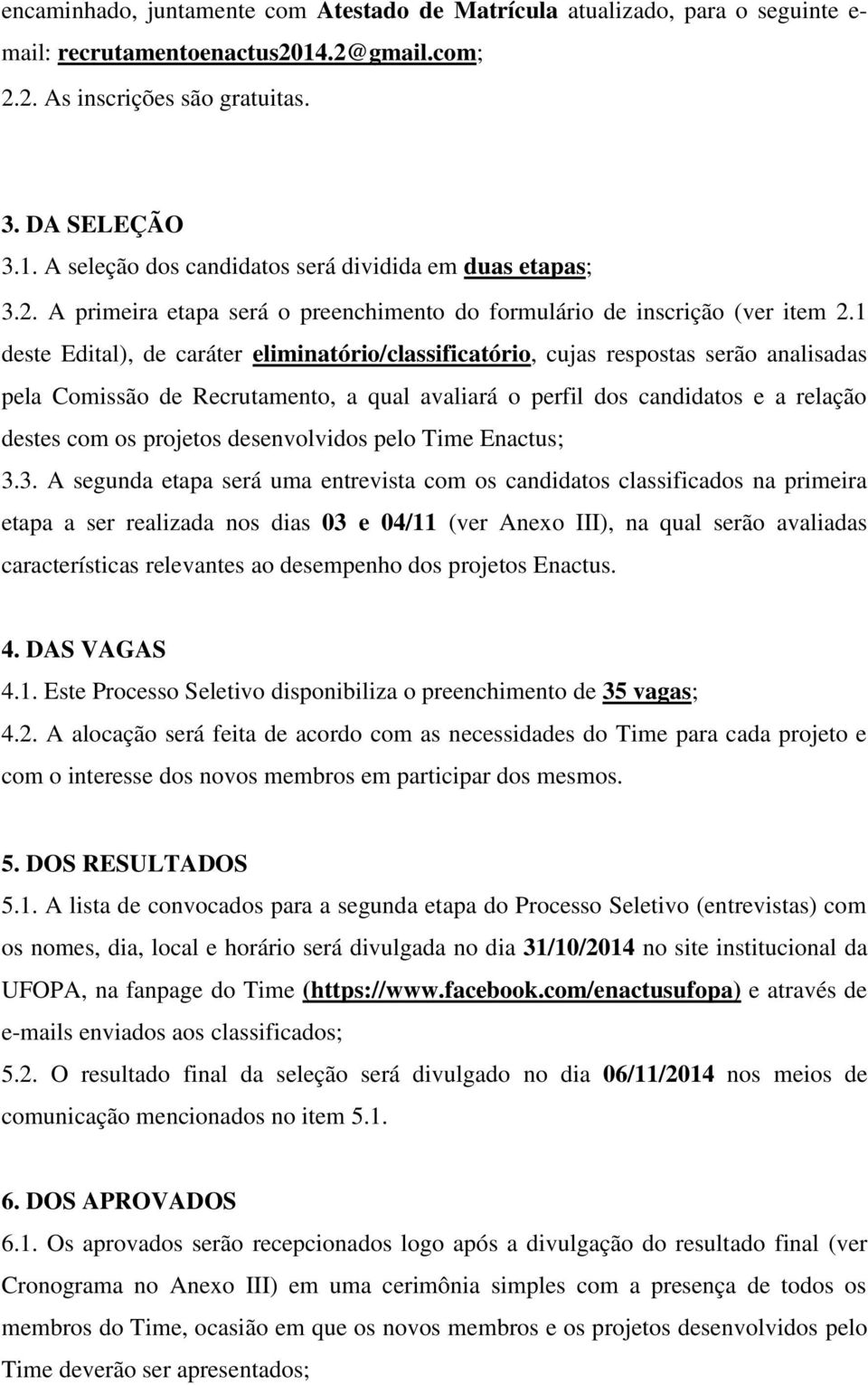 encaminhado, juntamente com Atestado de Matrícula atualizado, para o seguinte e-mail: recrutamentoenactus2014.2@gmail.com;
2.2. As inscrições são gratuitas.

3. DA SELEÇÃO
3.1. A seleção dos candidatos será dividida em duas etapas;
3.2. A primeira etapa será o preenchimento do formulário de inscrição (ver item 2.1 deste Edital), de caráter eliminatório/classificatório, cujas respostas serão analisadas pela Comissão de Recrutamento, a qual avaliará o perfil dos candidatos e a relação destes com os projetos desenvolvidos pelo Time Enactus;
3.3. A segunda etapa será uma entrevista com os candidatos classificados na primeira etapa a ser realizada nos dias 03 e 04/11 (ver Anexo III), na qual serão avaliadas características relevantes ao desempenho dos projetos Enactus.

4. DAS VAGAS
4.1. Este Processo Seletivo disponibiliza o preenchimento de 35 vagas;
4.2. A alocação será feita de acordo com as necessidades do Time para cada projeto e com o interesse dos novos membros em participar dos mesmos.

5. DOS RESULTADOS
5.1. A lista de convocados para a segunda etapa do Processo Seletivo (entrevistas) com os nomes, dia, local e horário será divulgada no dia 31/10/2014 no site institucional da UFOPA, na fanpage do Time (https://www.facebook.com/enactusufopa) e através de e-mails enviados aos classificados;
5.2. O resultado final da seleção será divulgado no dia 06/11/2014 nos meios de comunicação mencionados no item 5.1.

6. DOS APROVADOS
6.1. Os aprovados serão recepcionados logo após a divulgação do resultado final (ver Cronograma no Anexo III) em uma cerimônia simples com a presença de todos os membros do Time, ocasião em que os novos membros e os projetos desenvolvidos pelo Time deverão ser apresentados;